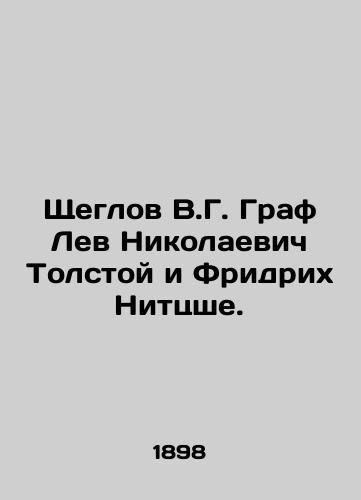 Щеглов В.Г. Граф Лев Николаевич Толстой и Фридрих Нитцше.

1898